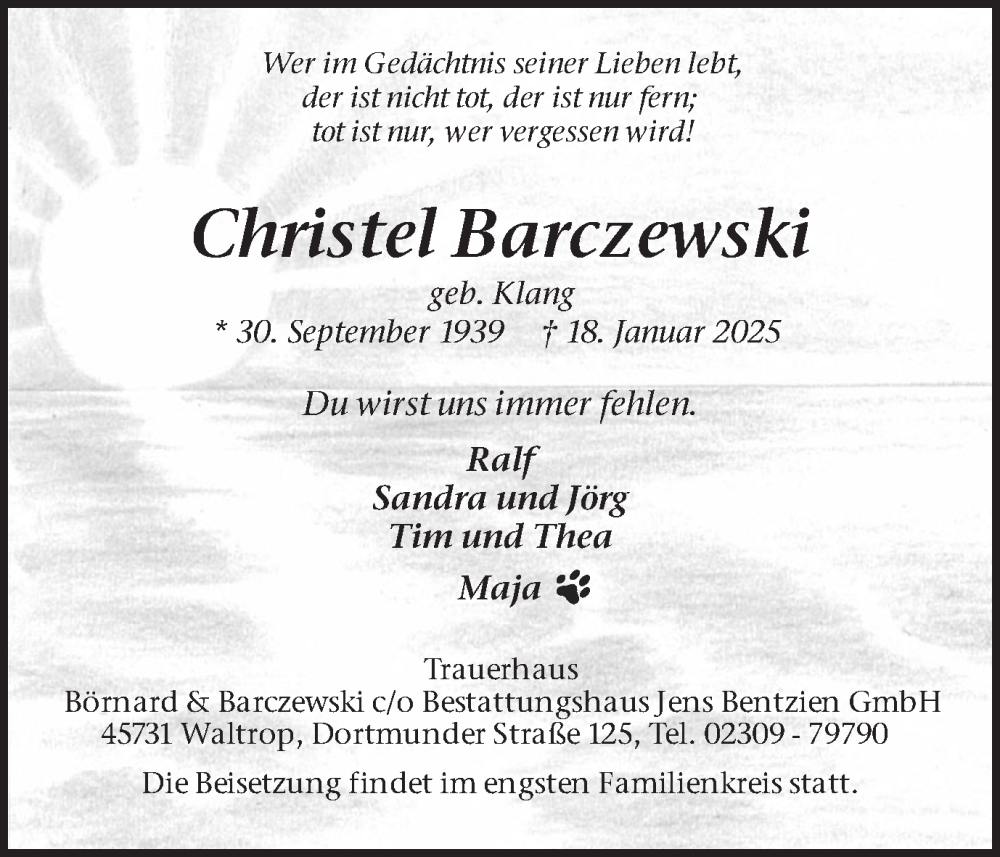 Wer im Gedächtnis seiner Lieben lebt,
der ist nicht tot, der ist nur fern;
tot ist nur, wer vergessen wird!

Christel Barczewski

geb. Klang
* 30. September 1939 † 18. Januar 2025

Du wirst uns immer fehlen.

Ralf
Sandra und Jörg
Tim und Thea
Maja

Trauerhaus
Börnard & Barczewski c/o Bestattungshaus Jens Bentzien GmbH
45731 Waltrop, Dortmunder Straße 125, Tel. 02309 - 79790

Die Beisetzung findet im engsten Familienkreis statt.